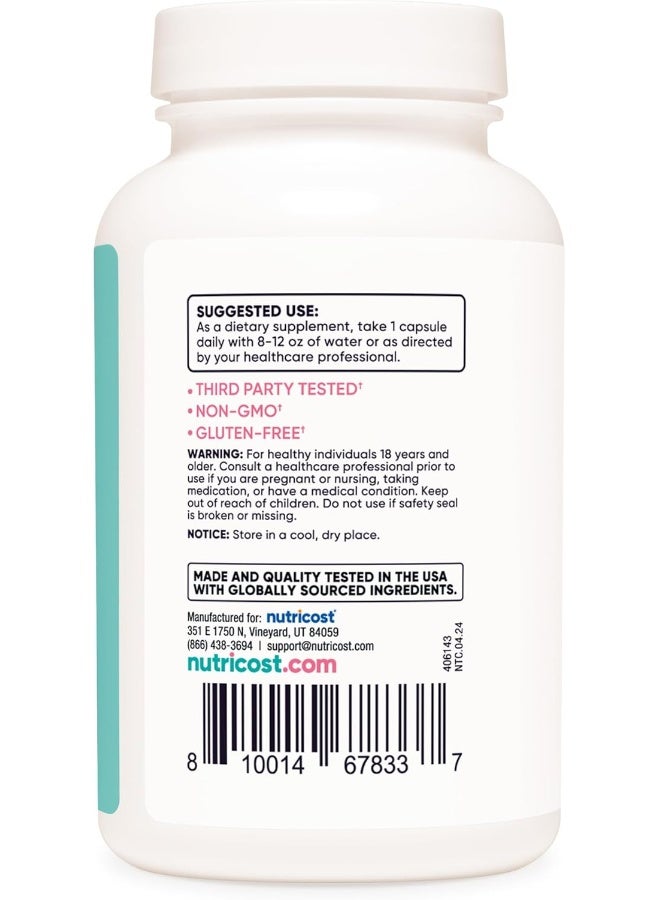 SUGGESTED USE:
As a dietary supplement, take 1 capsule daily with 8-12 oz of water or as directed by your healthcare professional.

• THIRD PARTY TESTED†
• NON-GMO†
• GLUTEN-FREE†

WARNING: For healthy individuals 18 years and older. Consult a healthcare professional prior to use if you are pregnant or nursing, taking medication, or have a medical condition. Keep out of reach of children. Do not use if safety seal is broken or missing.

NOTICE: Store in a cool, dry place.

MADE AND QUALITY TESTED IN THE USA WITH GLOBALLY SOURCED INGREDIENTS.

Manufactured for: nutricost
351 E 1750 N, Vineyard, UT 84059
(866) 438-3694 | support@nutricost.com
nutricost.com

406143
NTC.04.24

8 10014 67833 7